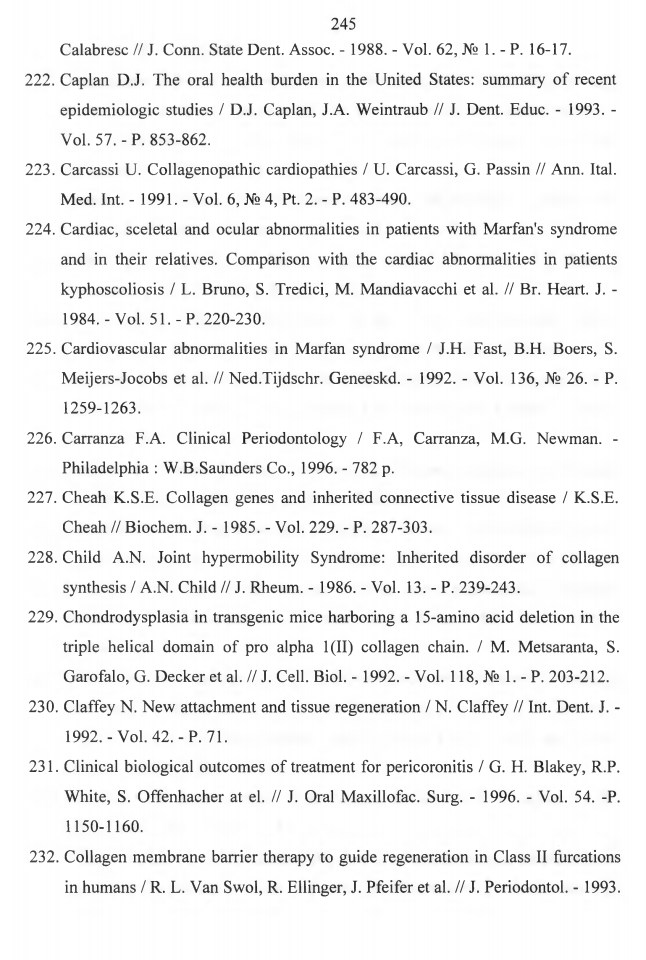 245

Calabresc // J. Conn. State Dent. Assoc. - 1988. - Vol. 62, № 1. - P. 16-17.

222. Caplan D.J. The oral health burden in the United States: summary of recent epidemiologic studies / D.J. Caplan, J.A. Weintraub // J. Dent. Educ. - 1993. - Vol. 57. - P. 853-862.

223. Carcassi U. Collagenopathic cardiopathies / U. Carcassi, G. Passin // Ann. Ital. Med. Int. - 1991. - Vol. 6, № 4, Pt. 2. - P. 483-490.

224. Cardiac, sceletal and ocular abnormalities in patients with Marfan's syndrome and in their relatives. Comparison with the cardiac abnormalities in patients kyphoscoliosis / L. Bruno, S. Tredici, M. Mandiavacchi et al. // Br. Heart. J. - 1984. - Vol. 51. - P. 220-230.

225. Cardiovascular abnormalities in Marfan syndrome / J.H. Fast, B.H. Boers, S. Meijers-Jocobs et al. // Ned.Tijdschr. Geneeskd. - 1992. - Vol. 136, № 26. - P. 1259-1263.

226. Carranza F.A. Clinical Periodontology / F.A, Carranza, M.G. Newman. - Philadelphia : W.B.Saunders Co., 1996. - 782 p.

227. Cheah K.S.E. Collagen genes and inherited connective tissue disease / K.S.E. Cheah // Biochem. J. - 1985. - Vol. 229. - P. 287-303.

228. Child A.N. Joint hypermobility Syndrome: Inherited disorder of collagen synthesis / A.N. Child // J. Rheum. - 1986. - Vol. 13. - P. 239-243.

229. Chondrodysplasia in transgenic mice harboring a 15-amino acid deletion in the triple helical domain of pro alpha 1(II) collagen chain. / M. Metsaranta, S. Garofalo, G. Decker et al. // J. Cell. Biol. - 1992. - Vol. 118, № 1. - P. 203-212.

230. Claffey N. New attachment and tissue regeneration / N. Claffey // Int. Dent. J. - 1992. - Vol. 42. - P. 71.

231. Clinical biological outcomes of treatment for pericoronitis / G. H. Blakey, R.P. White, S. Offenhacher at el. // J. Oral Maxillofac. Surg. - 1996. - Vol. 54. -P. 1150-1160.

232. Collagen membrane barrier therapy to guide regeneration in Class II furcations in humans / R. L. Van Swol, R. Ellinger, J. Pfeifer et al. // J. Periodontol. - 1993.